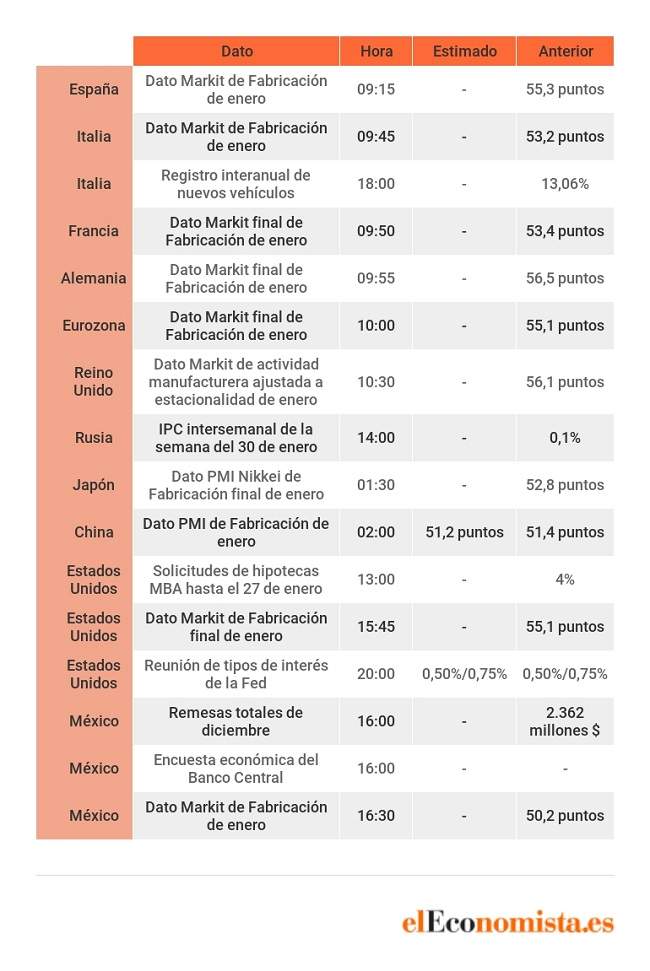 | | Dato | Hora | Estimado | Anterior |
|---|---|---|---|---|
| España | Dato Markit de Fabricación de enero | 09:15 | - | 55,3 puntos |
| Italia | Dato Markit de Fabricación de enero | 09:45 | - | 53,2 puntos |
| Italia | Registro interanual de nuevos vehículos | 18:00 | - | 13,06% |
| Francia | Dato Markit final de Fabricación de enero | 09:50 | - | 53,4 puntos |
| Alemania | Dato Markit final de Fabricación de enero | 09:55 | - | 56,5 puntos |
| Eurozona | Dato Markit final de Fabricación de enero | 10:00 | - | 55,1 puntos |
| Reino Unido | Dato Markit de actividad manufacturera ajustada a estacionalidad de enero | 10:30 | - | 56,1 puntos |
| Rusia | IPC intersemanal de la semana del 30 de enero | 14:00 | - | 0,1% |
| Japón | Dato PMI Nikkei de Fabricación final de enero | 01:30 | - | 52,8 puntos |
| China | Dato PMI de Fabricación de enero | 02:00 | 51,2 puntos | 51,4 puntos |
| Estados Unidos | Solicitudes de hipotecas MBA hasta el 27 de enero | 13:00 | - | 4% |
| Estados Unidos | Dato Markit de Fabricación final de enero | 15:45 | - | 55,1 puntos |
| Estados Unidos | Reunión de tipos de interés de la Fed | 20:00 | 0,50%/0,75% | 0,50%/0,75% |
| México | Remesas totales de diciembre | 16:00 | - | 2.362 millones $ |
| México | Encuesta económica del Banco Central | 16:00 | - | - |
| México | Dato Markit de Fabricación de enero | 16:30 | - | 50,2 puntos |

elEconomista.es